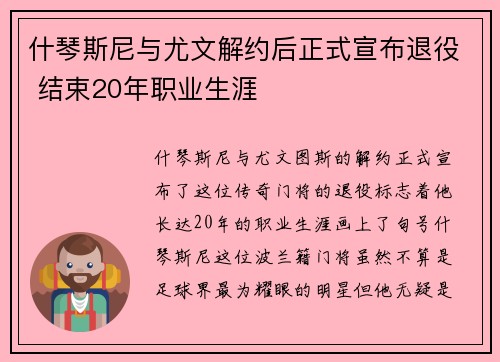 什琴斯尼与尤文解约后正式宣布退役 结束20年职业生涯

什琴斯尼与尤文图斯的解约正式宣布了这位传奇门将的退役标志着他长达20年的职业生涯画上了句号什琴斯尼这位波兰籍门将虽然不算是足球界最为耀眼的明星但他无疑是